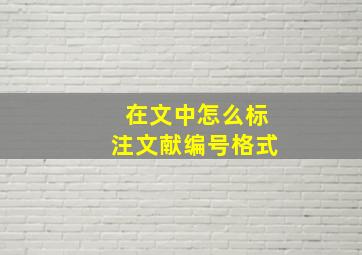 在文中怎么标注文献编号格式